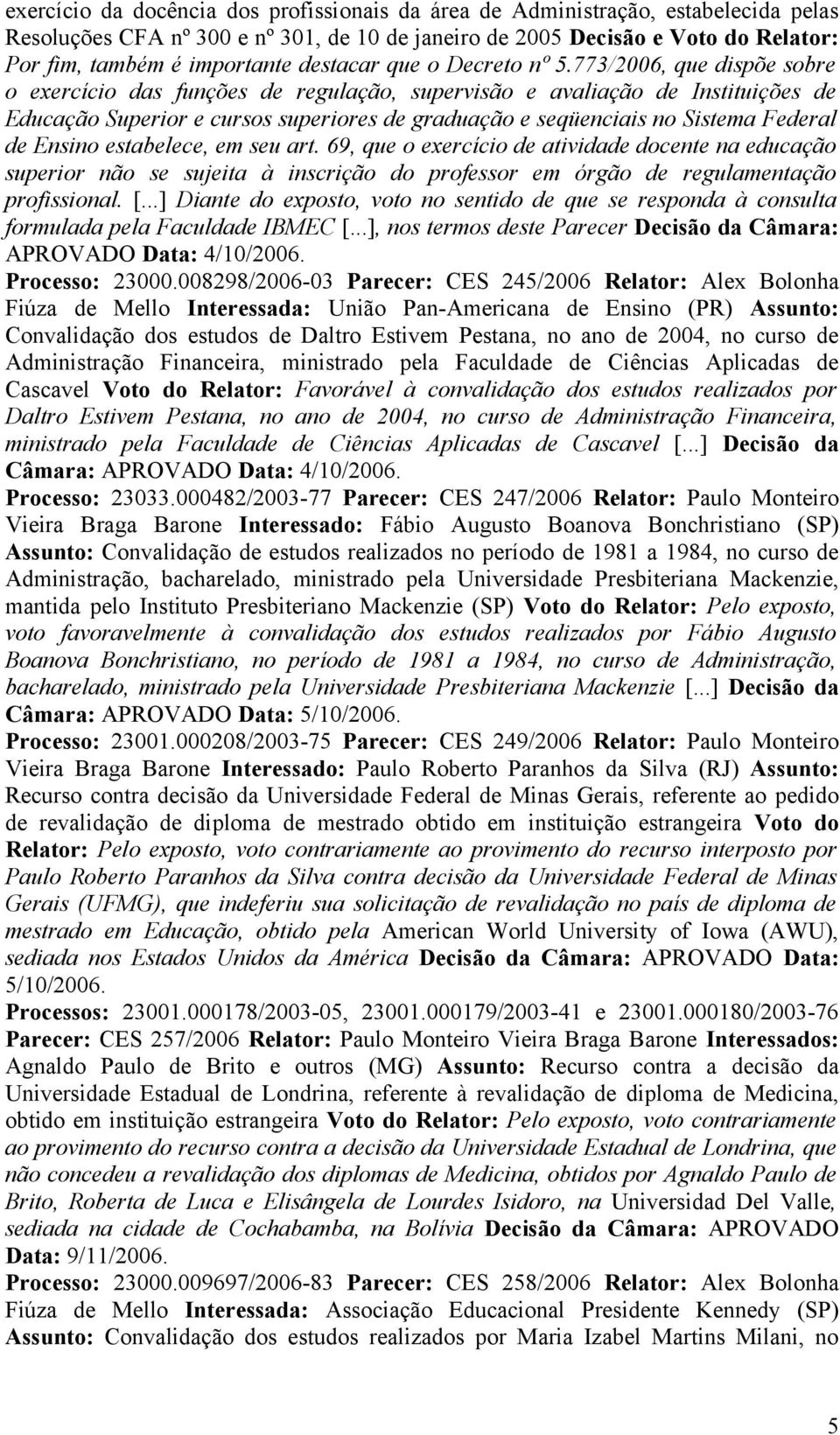 exercício da docência dos profissionais da área de Administração, estabelecida pelas Resoluções CFA nº 300 e nº 301, de 10 de janeiro de 2005 Decisão e Voto do Relator: Por fim, também é importante destacar que o Decreto nº 5.773/2006, que dispõe sobre o exercício das funções de regulação, supervisão e avaliação de Instituições de Educação Superior e cursos superiores de graduação e seqüenciais no Sistema Federal de Ensino estabelece, em seu art. 69, que o exercício de atividade docente na educação superior não se sujeita à inscrição do professor em órgão de regulamentação profissional. [...] Diante do exposto, voto no sentido de que se responda à consulta formulada pela Faculdade IBMEC [...], nos termos deste Parecer Decisão da Câmara: APROVADO Data: 4/10/2006.
Processo: 23000.008298/2006-03 Parecer: CES 245/2006 Relator: Alex Bolonha Fiúza de Mello Interessada: União Pan-Americana de Ensino (PR) Assunto: Convalidação dos estudos de Daltro Estivem Pestana, no ano de 2004, no curso de Administração Financeira, ministrado pela Faculdade de Ciências Aplicadas de Cascavel Voto do Relator: Favorável à convalidação dos estudos realizados por Daltro Estivem Pestana, no ano de 2004, no curso de Administração Financeira, ministrado pela Faculdade de Ciências Aplicadas de Cascavel [...] Decisão da Câmara: APROVADO Data: 4/10/2006.
Processo: 23033.000482/2003-77 Parecer: CES 247/2006 Relator: Paulo Monteiro Vieira Braga Barone Interessado: Fábio Augusto Boanova Bonchristiano (SP) Assunto: Convalidação de estudos realizados no período de 1981 a 1984, no curso de Administração, bacharelado, ministrado pela Universidade Presbiteriana Mackenzie, mantida pelo Instituto Presbiteriano Mackenzie (SP) Voto do Relator: Pelo exposto, voto favoravelmente à convalidação dos estudos realizados por Fábio Augusto Boanova Bonchristiano, no período de 1981 a 1984, no curso de Administração, bacharelado, ministrado pela Universidade Presbiteriana Mackenzie [...] Decisão da Câmara: APROVADO Data: 5/10/2006.
Processo: 23001.000208/2003-75 Parecer: CES 249/2006 Relator: Paulo Monteiro Vieira Braga Barone Interessado: Paulo Roberto Paranhos da Silva (RJ) Assunto: Recurso contra decisão da Universidade Federal de Minas Gerais, referente ao pedido de revalidação de diploma de mestrado obtido em instituição estrangeira Voto do Relator: Pelo exposto, voto contrariamente ao provimento do recurso interposto por Paulo Roberto Paranhos da Silva contra decisão da Universidade Federal de Minas Gerais (UFMG), que indeferiu sua solicitação de revalidação no país de diploma de mestrado em Educação, obtido pela American World University of Iowa (AWU), sediada nos Estados Unidos da América Decisão da Câmara: APROVADO Data: 5/10/2006.
Processos: 23001.000178/2003-05, 23001.000179/2003-41 e 23001.000180/2003-76 Parecer: CES 257/2006 Relator: Paulo Monteiro Vieira Braga Barone Interessados: Agnaldo Paulo de Brito e outros (MG) Assunto: Recurso contra a decisão da Universidade Estadual de Londrina, referente à revalidação de diploma de Medicina, obtido em instituição estrangeira Voto do Relator: Pelo exposto, voto contrariamente ao provimento do recurso contra a decisão da Universidade Estadual de Londrina, que não concedeu a revalidação dos diplomas de Medicina, obtidos por Agnaldo Paulo de Brito, Roberta de Luca e Elisângela de Lourdes Isidoro, na Universidad Del Valle, sediada na cidade de Cochabamba, na Bolívia Decisão da Câmara: APROVADO Data: 9/11/2006.
Processo: 23000.009697/2006-83 Parecer: CES 258/2006 Relator: Alex Bolonha Fiúza de Mello Interessada: Associação Educacional Presidente Kennedy (SP) Assunto: Convalidação dos estudos realizados por Maria Izabel Martins Milani, no

5